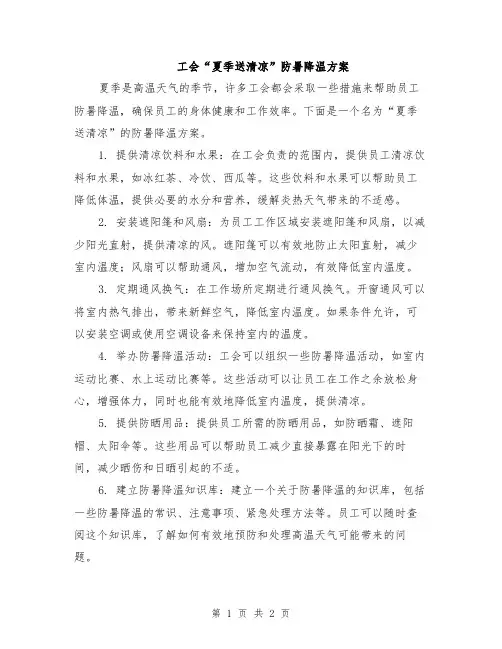 工会“夏季送清凉”防暑降温方案

夏季是高温天气的季节，许多工会都会采取一些措施来帮助员工防暑降温，确保员工的身体健康和工作效率。下面是一个名为“夏季送清凉”的防暑降温方案。

1. 提供清凉饮料和水果：在工会负责的范围内，提供员工清凉饮料和水果，如冰红茶、冷饮、西瓜等。这些饮料和水果可以帮助员工降低体温，提供必要的水分和营养，缓解炎热天气带来的不适感。

2. 安装遮阳篷和风扇：为员工工作区域安装遮阳篷和风扇，以减少阳光直射，提供清凉的风。遮阳篷可以有效地防止太阳直射，减少室内温度；风扇可以帮助通风，增加空气流动，有效降低室内温度。

3. 定期通风换气：在工作场所定期进行通风换气。开窗通风可以将室内热气排出，带来新鲜空气，降低室内温度。如果条件允许，可以安装空调或使用空调设备来保持室内的温度。

4. 举办防暑降温活动：工会可以组织一些防暑降温活动，如室内运动比赛、水上运动比赛等。这些活动可以让员工在工作之余放松身心，增强体力，同时也能有效地降低室内温度，提供清凉。

5. 提供防晒用品：提供员工所需的防晒用品，如防晒霜、遮阳帽、太阳伞等。这些用品可以帮助员工减少直接暴露在阳光下的时间，减少晒伤和日晒引起的不适。

6. 建立防暑降温知识库：建立一个关于防暑降温的知识库，包括一些防暑降温的常识、注意事项、紧急处理方法等。员工可以随时查阅这个知识库，了解如何有效地预防和处理高温天气可能带来的问题。

第 1 页 共 2 页